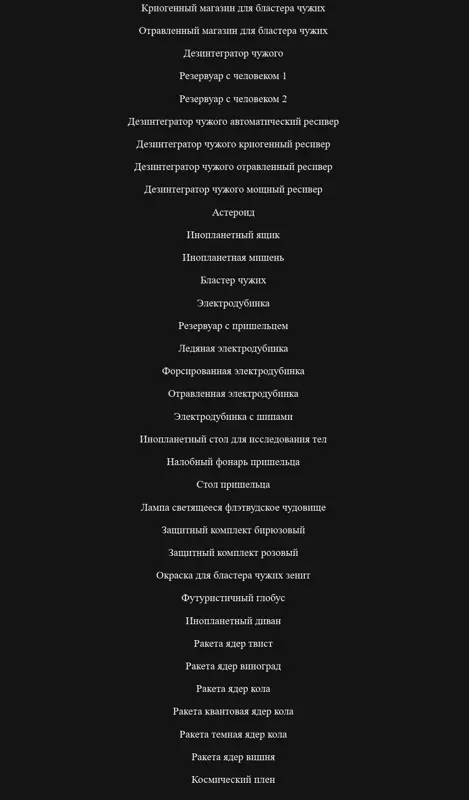 Криогенный магазин для бластера чужих

Отравленный магазин для бластера чужих

Дезинтегратор чужого

Резервуар с человеком 1

Резервуар с человеком 2

Дезинтегратор чужого автоматический ресивер

Дезинтегратор чужого криогенный ресивер

Дезинтегратор чужого отравленный ресивер

Дезинтегратор чужого мощный ресивер

Астероид

Инопланетный ящик

Инопланетная мишень

Бластер чужих

Электродубинка

Резервуар с пришельцем

Ледяная электродубинка

Форсированная электродубинка

Отравленная электродубинка

Электродубинка с шипами

Инопланетный стол для исследования тел

Налобный фонарь пришельца

Стол пришельца

Лампа светящееся флэтвудское чудовище

Защитный комплект бирюзовый

Защитный комплект розовый

Окраска для бластера чужих зенит

Футуристичный глобус

Инопланетный диван

Ракета ядер твист

Ракета ядер виноград

Ракета ядер кола

Ракета квантовая ядер кола

Ракета темная ядер кола

Ракета ядер вишня

Космический плен